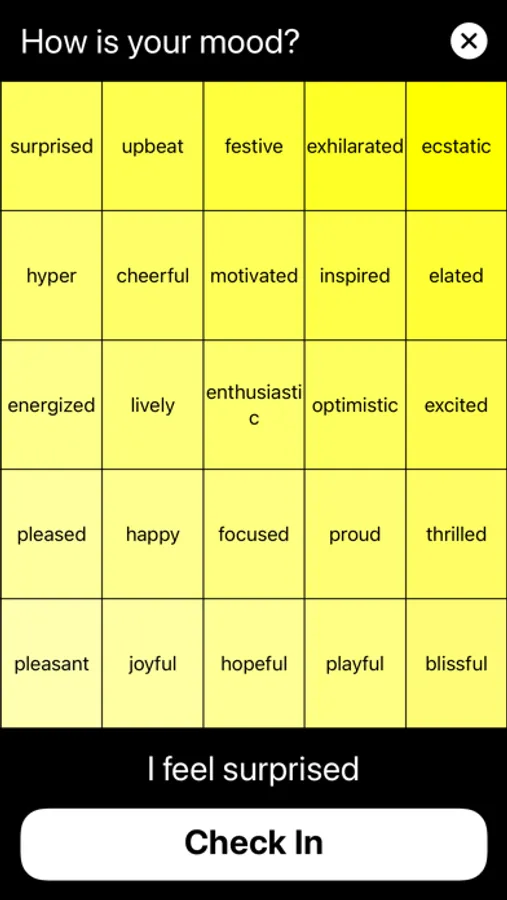 How is your mood?

| surprised | upbeat | festive | exhilarated | ecstatic |
|---|---|---|---|---|
| hyper | cheerful | motivated | inspired | elated |
| energized | lively | enthusiastic | optimistic | excited |
| pleased | happy | focused | proud | thrilled |
| pleasant | joyful | hopeful | playful | blissful |

I feel surprised

Check In